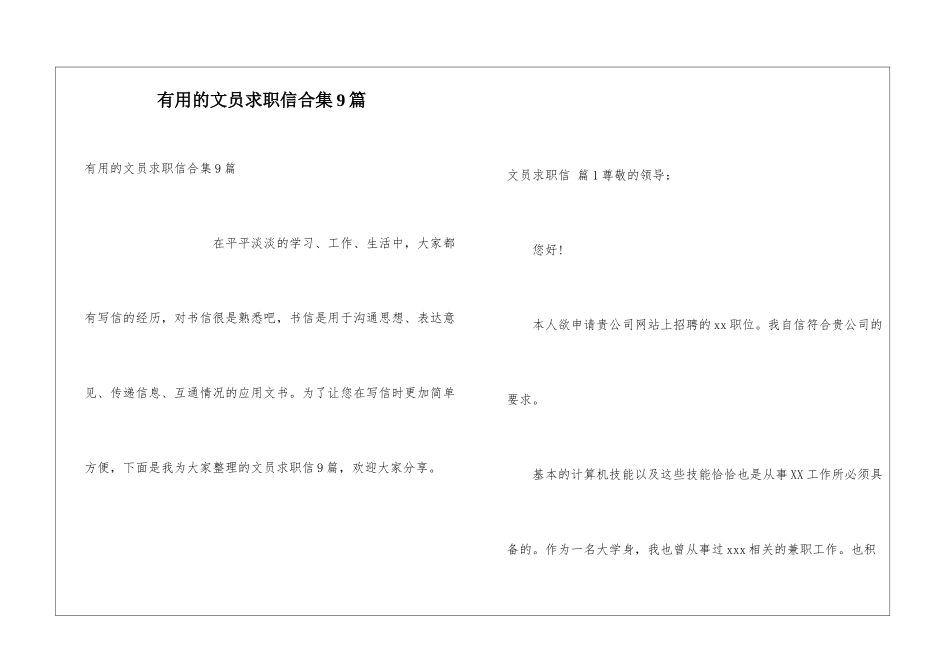 有用的文员求职信合集9篇

有用的文员求职信合集9篇

在平平淡淡的学习、工作、生活中，大家都有写信的经历，对书信很是熟悉吧，书信是用于沟通思想、表达意见、传递信息、互通情况的应用文书。为了让您在写信时更加简单方便，下面是我为大家整理的文员求职信9篇，欢迎大家分享。

文员求职信 篇1尊敬的领导：

您好！

本人欲申请贵公司网站上招聘的xx职位。我自信符合贵公司的要求。

基本的计算机技能以及这些技能恰恰也是从事XX工作所必须具备的。作为一名大学身，我也曾从事过xxx相关的兼职工作。也积